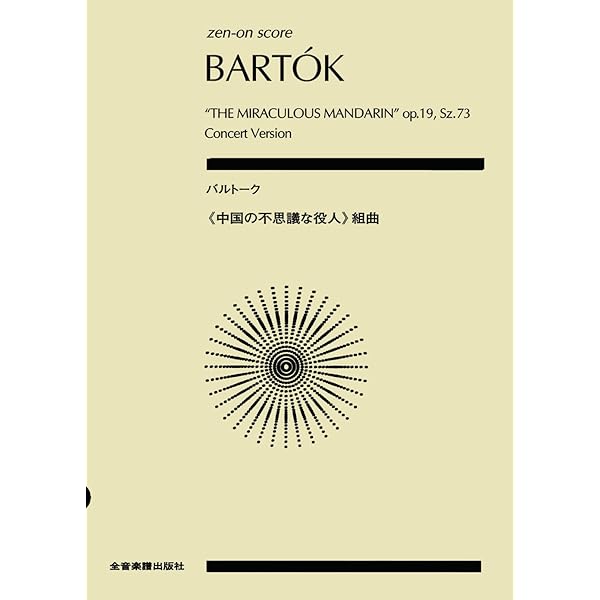 zen-on score

BARTÓK

"THE MIRACULOUS MANDARIN" op.19, Sz.73
Concert Version

バルトーク

《中国の不思議な役人》組曲

全音楽譜出版社